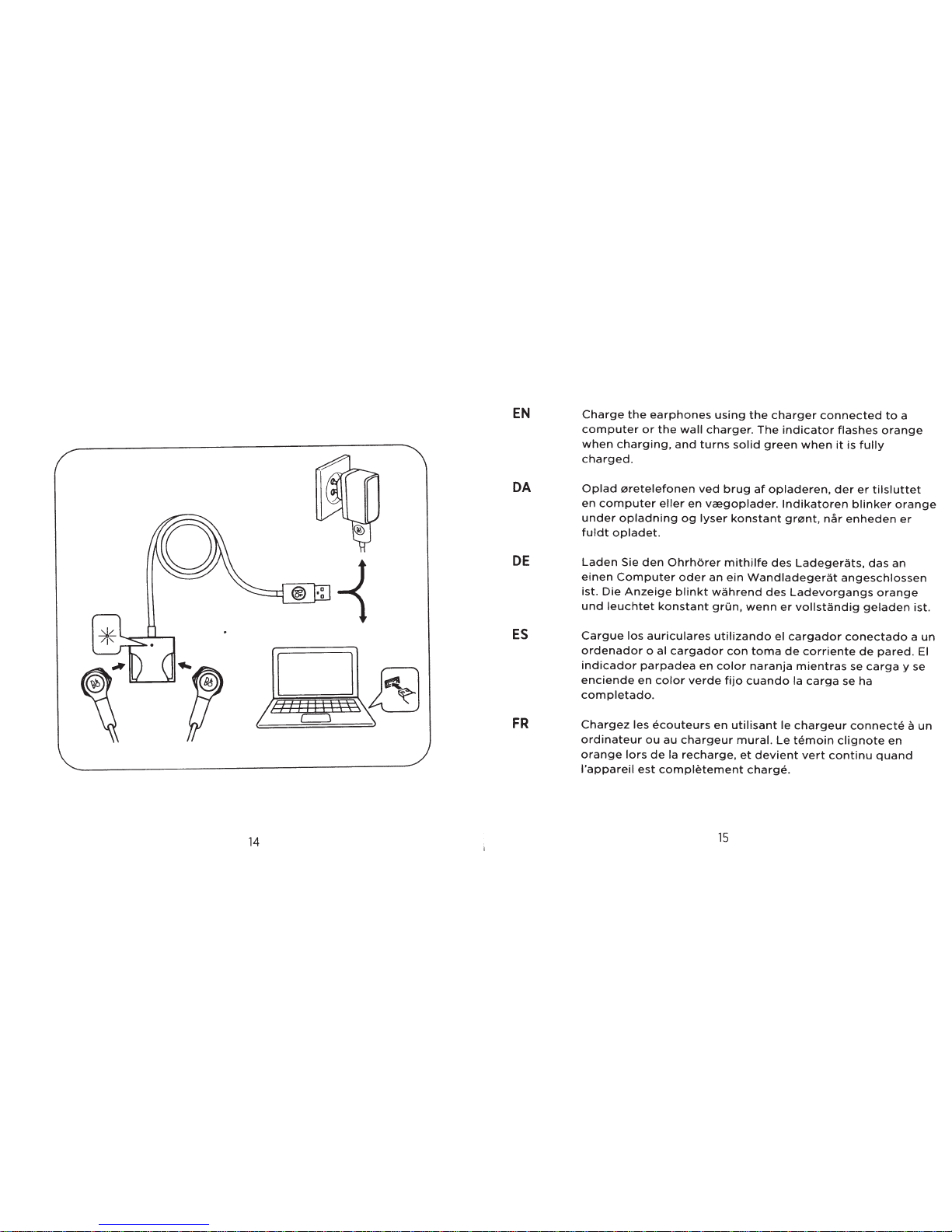 14

EN Charge the earphones using the charger connected to a computer or the wall charger. The indicator flashes orange when charging, and turns solid green when it is fully charged.

DA Oplad øretelefonen ved brug af opladeren, der er tilsluttet en computer eller en vægoplader. Indikatoren blinker orange under opladning og lyser konstant grønt, når enheden er fuldt opladet.

DE Laden Sie den Ohrhörer mithilfe des Ladegeräts, das an einen Computer oder an ein Wandladegerät angeschlossen ist. Die Anzeige blinkt während des Ladevorgangs orange und leuchtet konstant grün, wenn er vollständig geladen ist.

ES Cargue los auriculares utilizando el cargador conectado a un ordenador o al cargador con toma de corriente de pared. El indicador parpadea en color naranja mientras se carga y se enciende en color verde fijo cuando la carga se ha completado.

FR Chargez les écouteurs en utilisant le chargeur connecté à un ordinateur ou au chargeur mural. Le témoin clignote en orange lors de la recharge, et devient vert continu quand l'appareil est complètement chargé.

15